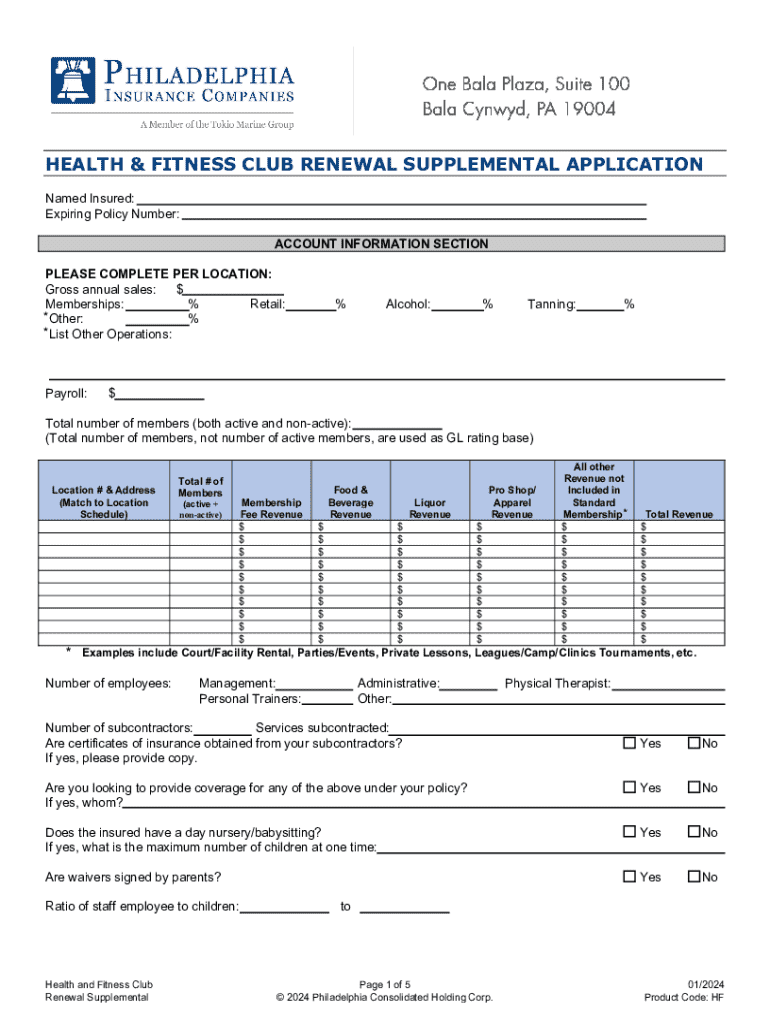 PHILADELPHIA INSURANCE COMPANIES
A Member of the Tokio Marine Group

One Bala Plaza, Suite 100
Bala Cynwyd, PA 19004

HEALTH & FITNESS CLUB RENEWAL SUPPLEMENTAL APPLICATION

Named Insured:
Expiring Policy Number:

ACCOUNT INFORMATION SECTION

PLEASE COMPLETE PER LOCATION:
Gross annual sales: $
Memberships: % Retail: % Alcohol: % Tanning: %
*Other: %
*List Other Operations:

Payroll: $

Total number of members (both active and non-active):
(Total number of members, not number of active members, are used as GL rating base)

| Location # & Address (Match to Location Schedule) | Total # of Members (active + non-active) | Membership Fee Revenue | Food & Beverage Revenue | Liquor Revenue | Pro Shop/ Apparel Revenue | All other Revenue not Included in Standard Membership* | Total Revenue |
|---|---|---|---|---|---|---|---|
| | | $ | $ | $ | $ | $ | $ |
| | | $ | $ | $ | $ | $ | $ |
| | | $ | $ | $ | $ | $ | $ |
| | | $ | $ | $ | $ | $ | $ |
| | | $ | $ | $ | $ | $ | $ |
| | | $ | $ | $ | $ | $ | $ |
| | | $ | $ | $ | $ | $ | $ |
| | | $ | $ | $ | $ | $ | $ |
| | | $ | $ | $ | $ | $ | $ |
| | | $ | $ | $ | $ | $ | $ |

* Examples include Court/Facility Rental, Parties/Events, Private Lessons, Leagues/Camp/Clinics Tournaments, etc.

Number of employees: Management: Administrative: Physical Therapist:
Personal Trainers: Other:

Number of subcontractors: Services subcontracted:
Are certificates of insurance obtained from your subcontractors? ☐ Yes ☐No
If yes, please provide copy.

Are you looking to provide coverage for any of the above under your policy? ☐ Yes ☐No
If yes, whom?

Does the insured have a day nursery/babysitting? ☐ Yes ☐No
If yes, what is the maximum number of children at one time:

Are waivers signed by parents? ☐ Yes ☐No

Ratio of staff employee to children: to

Health and Fitness Club
Renewal Supplemental

Page 1 of 5
© 2024 Philadelphia Consolidated Holding Corp.

01/2024
Product Code: HF